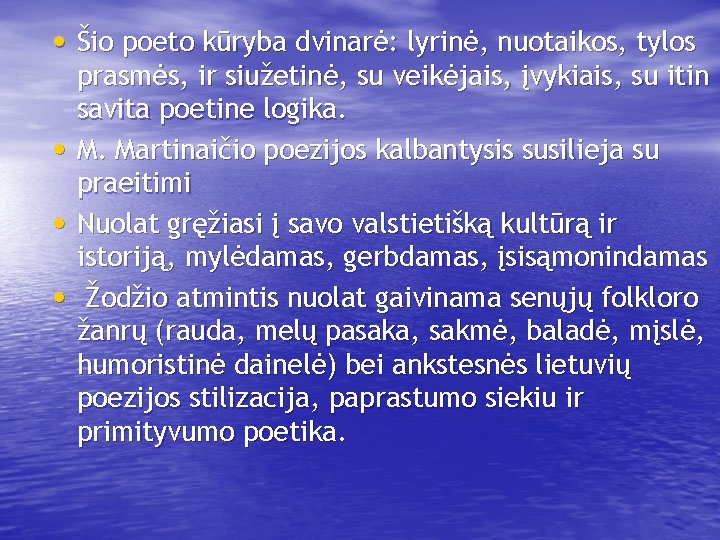 • Šio poeto kūryba dvinarė: lyrinė, nuotaikos, tylos prasmės, ir siužetinė, su veikėjais, įvykiais, su itin savita poetine logika.
• M. Martinaičio poezijos kalbantysis susilieja su praeitimi
• Nuolat gręžiasi į savo valstietišką kultūrą ir istoriją, mylėdamas, gerbdamas, įsisąmonindamas
• Žodžio atmintis nuolat gaivinama senųjų folkloro žanrų (rauda, melų pasaka, sakmė, baladė, mįslė, humoristinė dainelė) bei ankstesnės lietuvių poezijos stilizacija, paprastumo siekiu ir primityvumo poetika.